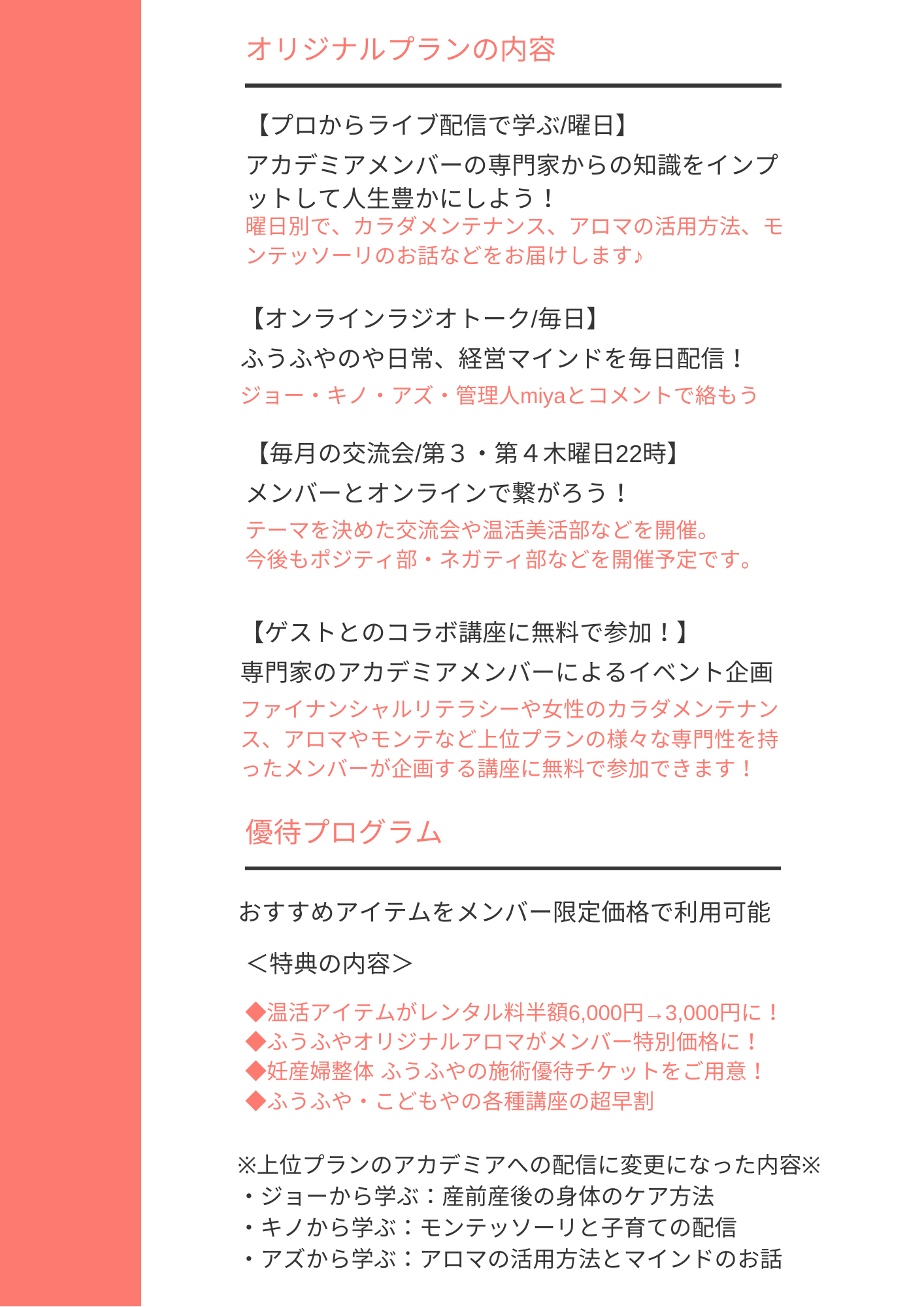 オリジナルプランの内容

【プロからライブ配信で学ぶ/曜日】
アカデミアメンバーの専門家からの知識をインプットして人生豊かにしよう！
曜日別で、カラダメンテナンス、アロマの活用方法、モンテッソーリのお話などをお届けします♪

【オンラインラジオトーク/毎日】
ふうふやのや日常、経営マインドを毎日配信！
ジョー・キノ・アズ・管理人miyaとコメントで絡もう

【毎月の交流会/第３・第４木曜日22時】
メンバーとオンラインで繋がろう！
テーマを決めた交流会や温活美活部などを開催。
今後もポジティ部・ネガティ部などを開催予定です。

【ゲストとのコラボ講座に無料で参加！】
専門家のアカデミアメンバーによるイベント企画
ファイナンシャルリテラシーや女性のカラダメンテナンス、アロマやモンテなど上位プランの様々な専門性を持ったメンバーが企画する講座に無料で参加できます！

優待プログラム

おすすめアイテムをメンバー限定価格で利用可能

＜特典の内容＞

◆温活アイテムがレンタル料半額6,000円→3,000円に！
◆ふうふやオリジナルアロマがメンバー特別価格に！
◆妊産婦整体 ふうふやの施術優待チケットをご用意！
◆ふうふや・こどもやの各種講座の超早割

※上位プランのアカデミアへの配信に変更になった内容※
・ジョーから学ぶ：産前産後の身体のケア方法
・キノから学ぶ：モンテッソーリと子育ての配信
・アズから学ぶ：アロマの活用方法とマインドのお話